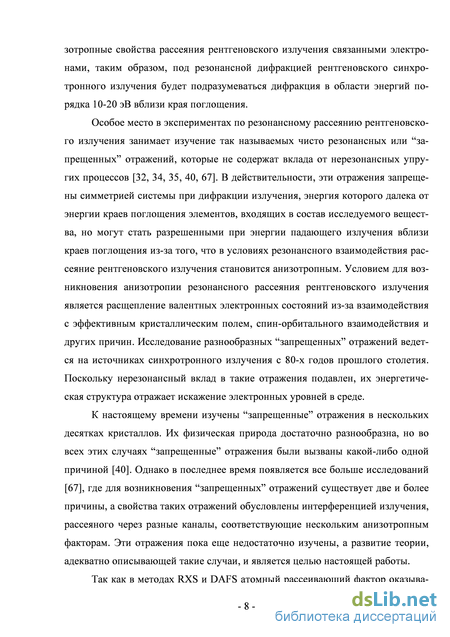 зотропные свойства рассеяния рентгеновского излучения связанными электронами, таким образом, под резонансной дифракцией рентгеновского синхротронного излучения будет подразумеваться дифракция в области энергий порядка 10-20 эВ вблизи края поглощения.

Особое место в экспериментах по резонансному рассеянию рентгеновского излучения занимает изучение так называемых чисто резонансных или "запрещенных" отражений, которые не содержат вклада от нерезонансных упругих процессов [32, 34, 35, 40, 67]. В действительности, эти отражения запрещены симметрией системы при дифракции излучения, энергия которого далека от энергии краев поглощения элементов, входящих в состав исследуемого вещества, но могут стать разрешенными при энергии падающего излучения вблизи краев поглощения из-за того, что в условиях резонансного взаимодействия рассеяние рентгеновского излучения становится анизотропным. Условием для возникновения анизотропии резонансного рассеяния рентгеновского излучения является расщепление валентных электронных состояний из-за взаимодействия с эффективным кристаллическим полем, спин-орбитального взаимодействия и других причин. Исследование разнообразных "запрещенных" отражений ведется на источниках синхротронного излучения с 80-х годов прошлого столетия. Поскольку нерезонансный вклад в такие отражения подавлен, их энергетическая структура отражает искажение электронных уровней в среде.

К настоящему времени изучены "запрещенные" отражения в нескольких десятках кристаллов. Их физическая природа достаточно разнообразна, но во всех этих случаях "запрещенные" отражения были вызваны какой-либо одной причиной [40]. Однако в последнее время появляется все больше исследований [67], где для возникновения "запрещенных" отражений существует две и более причины, а свойства таких отражений обусловлены интерференцией излучения, рассеяного через разные каналы, соответствующие нескольким анизотропным факторам. Эти отражения пока еще недостаточно изучены, а развитие теории, адекватно описывающей такие случаи, и является целью настоящей работы.

Так как в методах RXS и DAFS атомный рассеивающий фактор оказыва-

- 8 -

dsLib.net
библиотека диссертаций